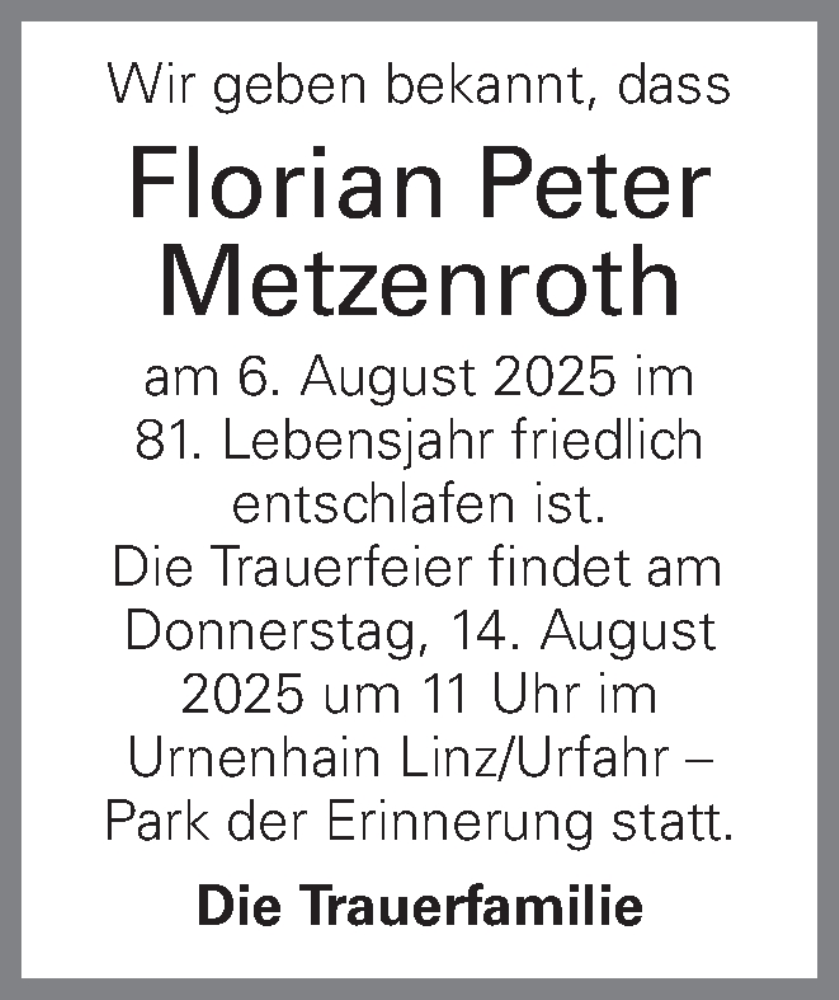 Wir geben bekannt, dass

Florian Peter Metzenroth

am 6. August 2025 im 81. Lebensjahr friedlich entschlafen ist. Die Trauerfeier findet am Donnerstag, 14. August 2025 um 11 Uhr im Urnenhain Linz/Urfahr – Park der Erinnerung statt.

Die Trauerfamilie